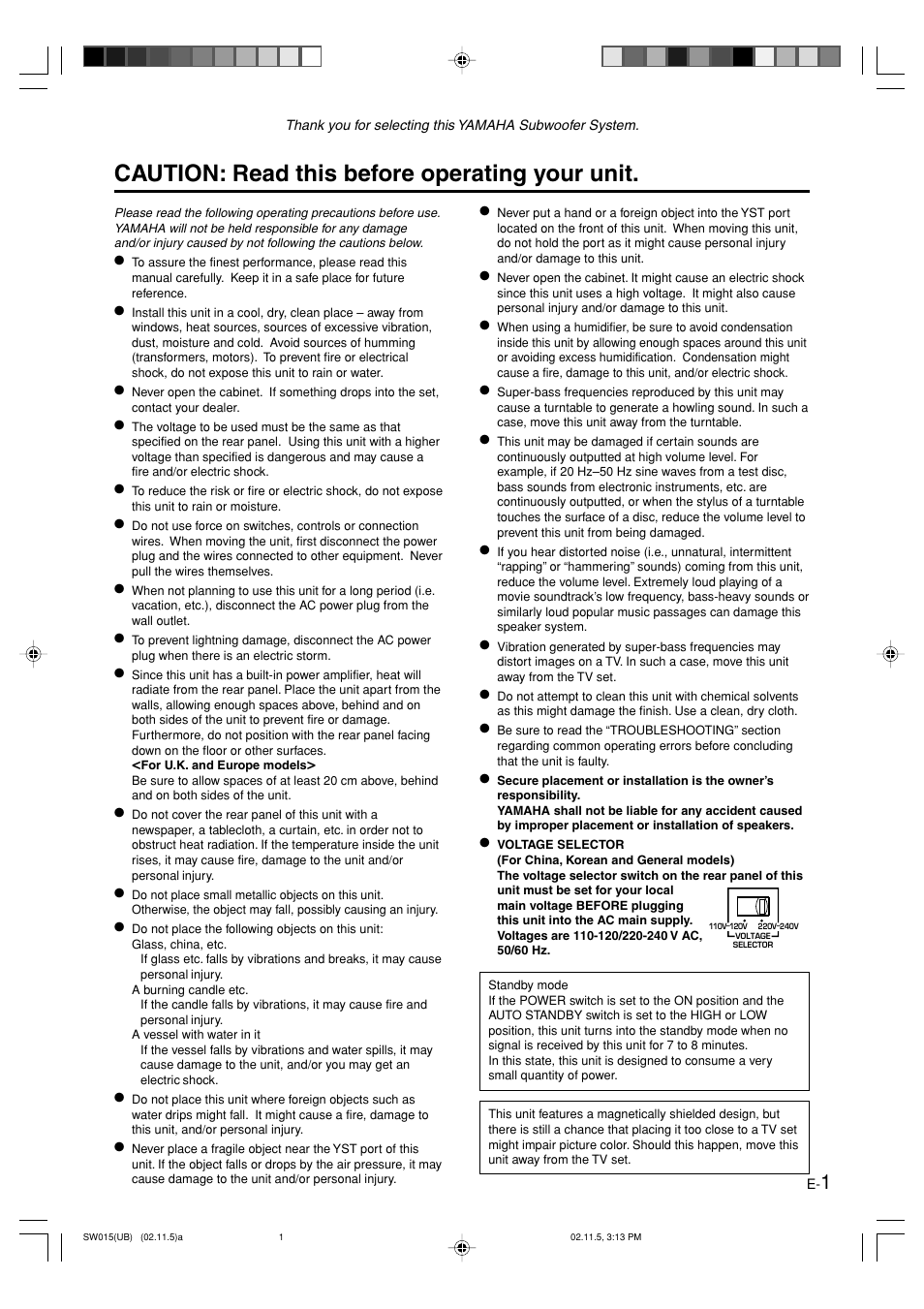 Thank you for selecting this YAMAHA Subwoofer System.

CAUTION: Read this before operating your unit.

Please read the following operating precautions before use. YAMAHA will not be held responsible for any damage and/or injury caused by not following the cautions below.

● To assure the finest performance, please read this manual carefully. Keep it in a safe place for future reference.

● Install this unit in a cool, dry, clean place – away from windows, heat sources, sources of excessive vibration, dust, moisture and cold. Avoid sources of humming (transformers, motors). To prevent fire or electrical shock, do not expose this unit to rain or water.

● Never open the cabinet. If something drops into the set, contact your dealer.

● The voltage to be used must be the same as that specified on the rear panel. Using this unit with a higher voltage than specified is dangerous and may cause a fire and/or electric shock.

● To reduce the risk or fire or electric shock, do not expose this unit to rain or moisture.

● Do not use force on switches, controls or connection wires. When moving the unit, first disconnect the power plug and the wires connected to other equipment. Never pull the wires themselves.

● When not planning to use this unit for a long period (i.e. vacation, etc.), disconnect the AC power plug from the wall outlet.

● To prevent lightning damage, disconnect the AC power plug when there is an electric storm.

● Since this unit has a built-in power amplifier, heat will radiate from the rear panel. Place the unit apart from the walls, allowing enough spaces above, behind and on both sides of the unit to prevent fire or damage. Furthermore, do not position with the rear panel facing down on the floor or other surfaces.
<For U.K. and Europe models>
Be sure to allow spaces of at least 20 cm above, behind and on both sides of the unit.

● Do not cover the rear panel of this unit with a newspaper, a tablecloth, a curtain, etc. in order not to obstruct heat radiation. If the temperature inside the unit rises, it may cause fire, damage to the unit and/or personal injury.

● Do not place small metallic objects on this unit. Otherwise, the object may fall, possibly causing an injury.

● Do not place the following objects on this unit:
Glass, china, etc.
If glass etc. falls by vibrations and breaks, it may cause personal injury.
A burning candle etc.
If the candle falls by vibrations, it may cause fire and personal injury.
A vessel with water in it
If the vessel falls by vibrations and water spills, it may cause damage to the unit, and/or you may get an electric shock.

● Do not place this unit where foreign objects such as water drips might fall. It might cause a fire, damage to this unit, and/or personal injury.

● Never place a fragile object near the YST port of this unit. If the object falls or drops by the air pressure, it may cause damage to the unit and/or personal injury.

● Never put a hand or a foreign object into the YST port located on the front of this unit. When moving this unit, do not hold the port as it might cause personal injury and/or damage to this unit.

● Never open the cabinet. It might cause an electric shock since this unit uses a high voltage. It might also cause personal injury and/or damage to this unit.

● When using a humidifier, be sure to avoid condensation inside this unit by allowing enough spaces around this unit or avoiding excess humidification. Condensation might cause a fire, damage to this unit, and/or electric shock.

● Super-bass frequencies reproduced by this unit may cause a turntable to generate a howling sound. In such a case, move this unit away from the turntable.

● This unit may be damaged if certain sounds are continuously outputted at high volume level. For example, if 20 Hz–50 Hz sine waves from a test disc, bass sounds from electronic instruments, etc. are continuously outputted, or when the stylus of a turntable touches the surface of a disc, reduce the volume level to prevent this unit from being damaged.

● If you hear distorted noise (i.e., unnatural, intermittent “rapping” or “hammering” sounds) coming from this unit, reduce the volume level. Extremely loud playing of a movie soundtrack’s low frequency, bass-heavy sounds or similarly loud popular music passages can damage this speaker system.

● Vibration generated by super-bass frequencies may distort images on a TV. In such a case, move this unit away from the TV set.

● Do not attempt to clean this unit with chemical solvents as this might damage the finish. Use a clean, dry cloth.

● Be sure to read the “TROUBLESHOOTING” section regarding common operating errors before concluding that the unit is faulty.

● Secure placement or installation is the owner’s responsibility.
YAMAHA shall not be liable for any accident caused by improper placement or installation of speakers.

● VOLTAGE SELECTOR
(For China, Korean and General models)
The voltage selector switch on the rear panel of this unit must be set for your local main voltage BEFORE plugging this unit into the AC main supply. Voltages are 110-120/220-240 V AC, 50/60 Hz.

110V-120V 220V-240V
VOLTAGE SELECTOR

Standby mode
If the POWER switch is set to the ON position and the AUTO STANDBY switch is set to the HIGH or LOW position, this unit turns into the standby mode when no signal is received by this unit for 7 to 8 minutes.
In this state, this unit is designed to consume a very small quantity of power.

This unit features a magnetically shielded design, but there is still a chance that placing it too close to a TV set might impair picture color. Should this happen, move this unit away from the TV set.

E-1

SW015(UB) (02.11.5)a 1 02.11.5, 3:13 PM